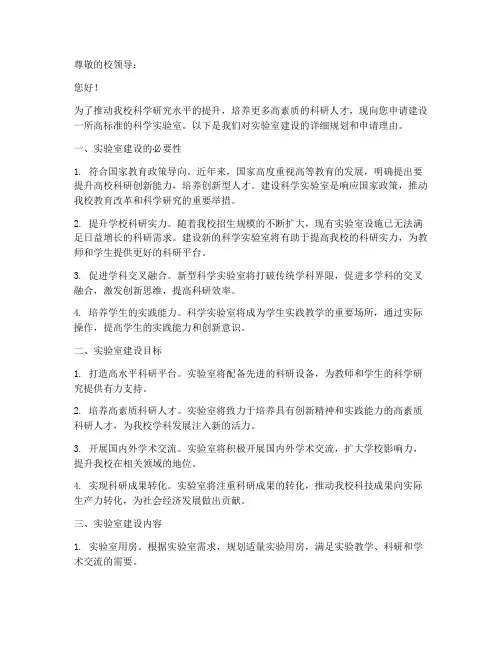 尊敬的校领导：

您好！

为了推动我校科学研究水平的提升，培养更多高素质的科研人才，现向您申请建设一所高标准的科学实验室。以下是我们对实验室建设的详细规划和申请理由。

一、实验室建设的必要性

1. 符合国家教育政策导向。近年来，国家高度重视高等教育的发展，明确提出要提升高校科研创新能力，培养创新型人才。建设科学实验室是响应国家政策，推动我校教育改革和科学研究的重要举措。

2. 提升学校科研实力。随着我校招生规模的不断扩大，现有实验室设施已无法满足日益增长的科研需求。建设新的科学实验室将有助于提高我校的科研实力，为教师和学生提供更好的科研平台。

3. 促进学科交叉融合。新型科学实验室将打破传统学科界限，促进多学科的交叉融合，激发创新思维，提高科研效率。

4. 培养学生的实践能力。科学实验室将成为学生实践教学的重要场所，通过实际操作，提高学生的实践能力和创新意识。

二、实验室建设目标

1. 打造高水平科研平台。实验室将配备先进的科研设备，为教师和学生的科学研究提供有力支持。

2. 培养高素质科研人才。实验室将致力于培养具有创新精神和实践能力的高素质科研人才，为我校学科发展注入新的活力。

3. 开展国内外学术交流。实验室将积极开展国内外学术交流，扩大学校影响力，提升我校在相关领域的地位。

4. 实现科研成果转化。实验室将注重科研成果的转化，推动我校科技成果向实际生产力转化，为社会经济发展做出贡献。

三、实验室建设内容

1. 实验室用房。根据实验室需求，规划适量实验用房，满足实验教学、科研和学术交流的需要。